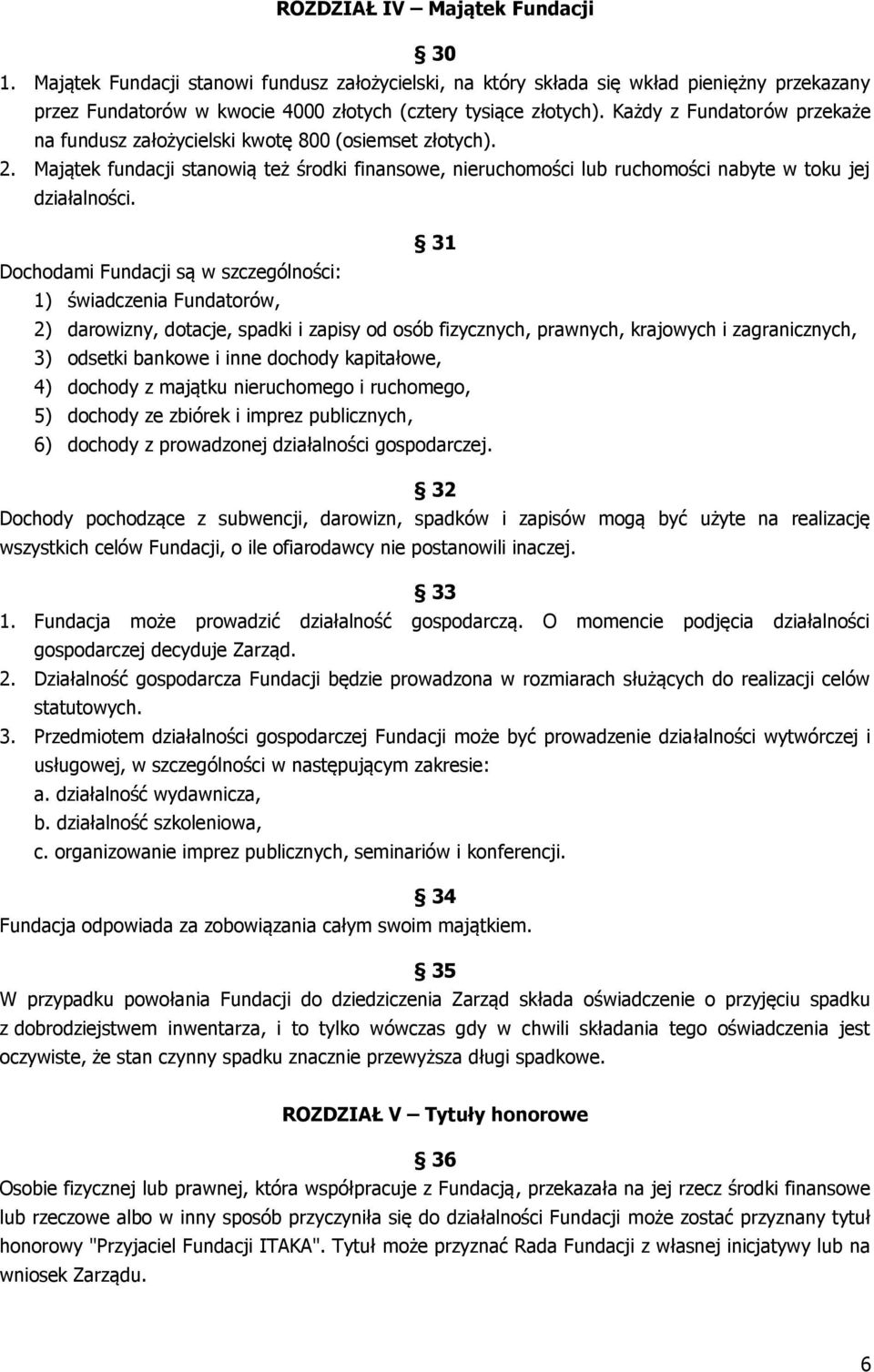 ROZDZIAŁ IV – Majątek Fundacji

§ 30

1. Majątek Fundacji stanowi fundusz założycielski, na który składa się wkład pieniężny przekazany przez Fundatorów w kwocie 4000 złotych (cztery tysiące złotych). Każdy z Fundatorów przekaże na fundusz założycielski kwotę 800 (osiemset złotych).
2. Majątek fundacji stanowią też środki finansowe, nieruchomości lub ruchomości nabyte w toku jej działalności.

§ 31

Dochodami Fundacji są w szczególności:
1) świadczenia Fundatorów,
2) darowizny, dotacje, spadki i zapisy od osób fizycznych, prawnych, krajowych i zagranicznych,
3) odsetki bankowe i inne dochody kapitałowe,
4) dochody z majątku nieruchomego i ruchomego,
5) dochody ze zbiórek i imprez publicznych,
6) dochody z prowadzonej działalności gospodarczej.

§ 32

Dochody pochodzące z subwencji, darowizn, spadków i zapisów mogą być użyte na realizację wszystkich celów Fundacji, o ile ofiarodawcy nie postanowili inaczej.

§ 33

1. Fundacja może prowadzić działalność gospodarczą. O momencie podjęcia działalności gospodarczej decyduje Zarząd.
2. Działalność gospodarcza Fundacji będzie prowadzona w rozmiarach służących do realizacji celów statutowych.
3. Przedmiotem działalności gospodarczej Fundacji może być prowadzenie działalności wytwórczej i usługowej, w szczególności w następującym zakresie:
a. działalność wydawnicza,
b. działalność szkoleniowa,
c. organizowanie imprez publicznych, seminariów i konferencji.

§ 34

Fundacja odpowiada za zobowiązania całym swoim majątkiem.

§ 35

W przypadku powołania Fundacji do dziedziczenia Zarząd składa oświadczenie o przyjęciu spadku z dobrodziejstwem inwentarza, i to tylko wówczas gdy w chwili składania tego oświadczenia jest oczywiste, że stan czynny spadku znacznie przewyższa długi spadkowe.

ROZDZIAŁ V – Tytuły honorowe

§ 36

Osobie fizycznej lub prawnej, która współpracuje z Fundacją, przekazała na jej rzecz środki finansowe lub rzeczowe albo w inny sposób przyczyniła się do działalności Fundacji może zostać przyznany tytuł honorowy "Przyjaciel Fundacji ITAKA". Tytuł może przyznać Rada Fundacji z własnej inicjatywy lub na wniosek Zarządu.

6